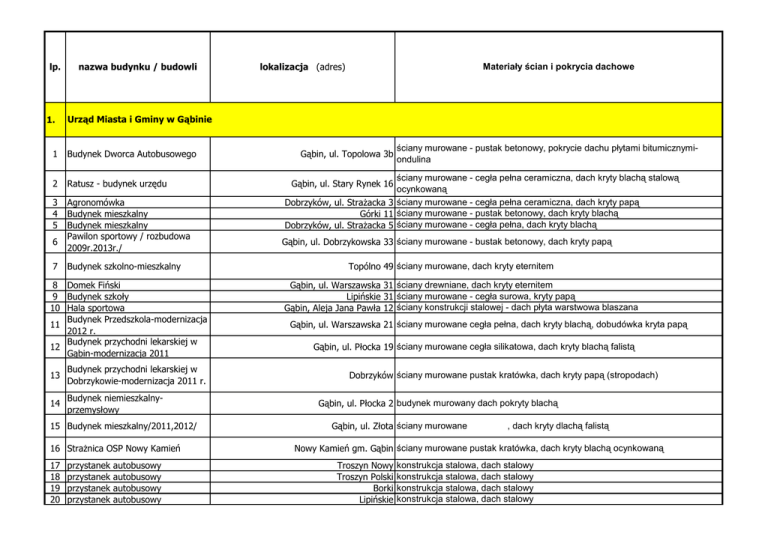 | lp. | nazwa budynku / budowli | lokalizacja (adres) | Materiały ścian i pokrycia dachowe |
|---|---|---|---|
| 1. | Urząd Miasta i Gminy w Gąbinie | | |
| 1 | Budynek Dworca Autobusowego | Gąbin, ul. Topolowa 3b | ściany murowane - pustak betonowy, pokrycie dachu płytami bitumicznymi-ondulina |
| 2 | Ratusz - budynek urzędu | Gąbin, ul. Stary Rynek 16 | ściany murowane - cegła pełna ceramiczna, dach kryty blachą stalową ocynkowaną |
| 3 | Agronomówka | Dobrzyków, ul. Strażacka 3 | ściany murowane - cegła pełna ceramiczna, dach kryty papą |
| 4 | Budynek mieszkalny | Górki 11 | ściany murowane - pustak betonowy, dach kryty blachą |
| 5 | Budynek mieszkalny | Dobrzyków, ul. Strażacka 5 | ściany murowane - cegła pełna, dach kryty blachą |
| 6 | Pawilon sportowy / rozbudowa 2009r.2013r./ | Gąbin, ul. Dobrzykowska 33 | ściany murowane - bustak betonowy, dach kryty papą |
| 7 | Budynek szkolno-mieszkalny | Topólno 49 | ściany murowane, dach kryty eternitem |
| 8 | Domek Fiński | Gąbin, ul. Warszawska 31 | ściany drewniane, dach kryty eternitem |
| 9 | Budynek szkoły | Lipińskie 31 | ściany murowane - cegła surowa, kryty papą |
| 10 | Hala sportowa | Gąbin, Aleja Jana Pawła 12 | ściany konstrukcji stalowej - dach płyta warstwowa blaszana |
| 11 | Budynek Przedszkola-modernizacja 2012 r. | Gąbin, ul. Warszawska 21 | ściany murowane cegła pełna, dach kryty blachą, dobudówka kryta papą |
| 12 | Budynek przychodni lekarskiej w Gąbin-modernizacja 2011 | Gąbin, ul. Płocka 19 | ściany murowane cegła silikatowa, dach kryty blachą falistą |
| 13 | Budynek przychodni lekarskiej w Dobrzykowie-modernizacja 2011 r. | Dobrzyków | ściany murowane pustak kratówka, dach kryty papą (stropodach) |
| 14 | Budynek niemieszkalny-przemysłowy | Gąbin, ul. Płocka 2 | budynek murowany dach pokryty blachą |
| 15 | Budynek mieszkalny/2011,2012/ | Gąbin, ul. Złota | ściany murowane , dach kryty dlachą falistą |
| 16 | Strażnica OSP Nowy Kamień | Nowy Kamień gm. Gąbin | ściany murowane pustak kratówka, dach kryty blachą ocynkowaną |
| 17 | przystanek autobusowy | Troszyn Nowy | konstrukcja stalowa, dach stalowy |
| 18 | przystanek autobusowy | Troszyn Polski | konstrukcja stalowa, dach stalowy |
| 19 | przystanek autobusowy | Borki | konstrukcja stalowa, dach stalowy |
| 20 | przystanek autobusowy | Lipińskie | konstrukcja stalowa, dach stalowy |